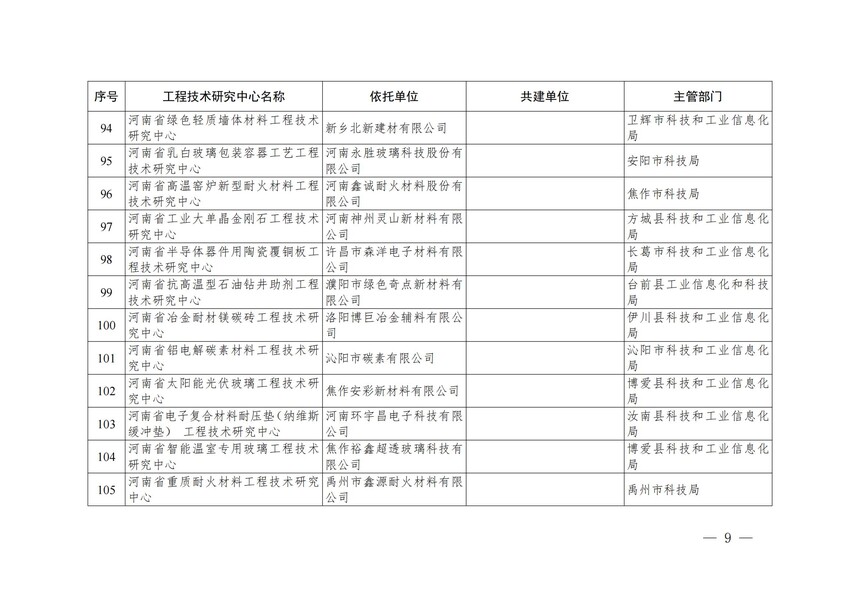 | 序号 | 工程技术研究中心名称 | 依托单位 | 共建单位 | 主管部门 |
|---|---|---|---|---|
| 94 | 河南省绿色轻质墙体材料工程技术研究中心 | 新乡北新建材有限公司 | | 卫辉市科技和工业信息化局 |
| 95 | 河南省乳白玻璃包装容器工艺工程技术研究中心 | 河南永胜玻璃科技股份有限公司 | | 安阳市科技局 |
| 96 | 河南省高温窑炉新型耐火材料工程技术研究中心 | 河南鑫诚耐火材料股份有限公司 | | 焦作市科技局 |
| 97 | 河南省工业大单晶金刚石工程技术研究中心 | 河南神州灵山新材料有限公司 | | 方城县科技和工业信息化局 |
| 98 | 河南省半导体器件用陶瓷覆铜板工程技术研究中心 | 许昌市森洋电子材料有限公司 | | 长葛市科技和工业信息化局 |
| 99 | 河南省抗高温型石油钻井助剂工程技术研究中心 | 濮阳市绿色奇点新材料有限公司 | | 台前县工业信息化和科技局 |
| 100 | 河南省冶金耐材镁碳砖工程技术研究中心 | 洛阳博巨冶金辅料有限公司 | | 伊川县科技和工业信息化局 |
| 101 | 河南省铝电解碳素材料工程技术研究中心 | 沁阳市碳素有限公司 | | 沁阳市科技和工业信息化局 |
| 102 | 河南省太阳能光伏玻璃工程技术研究中心 | 焦作安彩新材料有限公司 | | 博爱县科技和工业信息化局 |
| 103 | 河南省电子复合材料耐压垫（纳维斯缓冲垫） 工程技术研究中心 | 河南环宇昌电子科技有限公司 | | 汝南县科技和工业信息化局 |
| 104 | 河南省智能温室专用玻璃工程技术研究中心 | 焦作裕鑫超透玻璃科技有限公司 | | 博爱县科技和工业信息化局 |
| 105 | 河南省重质耐火材料工程技术研究中心 | 禹州市鑫源耐火材料有限公司 | | 禹州市科技局 |

— 9 —